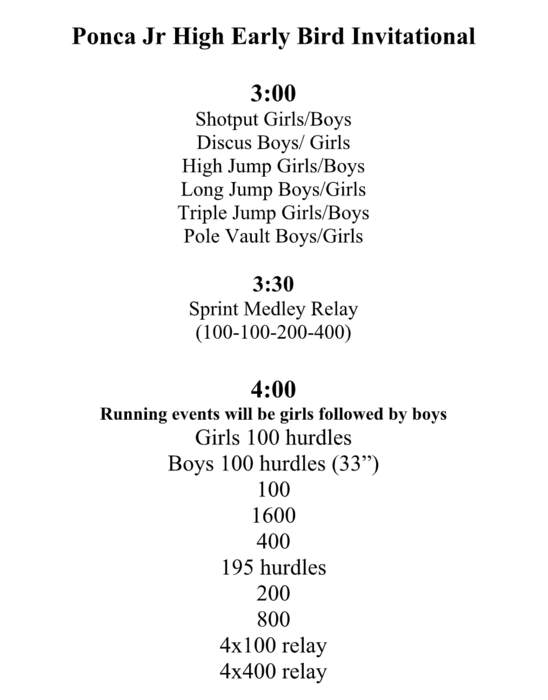 Ponca Jr High Early Bird Invitational

3:00
Shotput Girls/Boys
Discus Boys/ Girls
High Jump Girls/Boys
Long Jump Boys/Girls
Triple Jump Girls/Boys
Pole Vault Boys/Girls

3:30
Sprint Medley Relay
(100-100-200-400)

4:00
Running events will be girls followed by boys
Girls 100 hurdles
Boys 100 hurdles (33”)
100
1600
400
195 hurdles
200
800
4x100 relay
4x400 relay